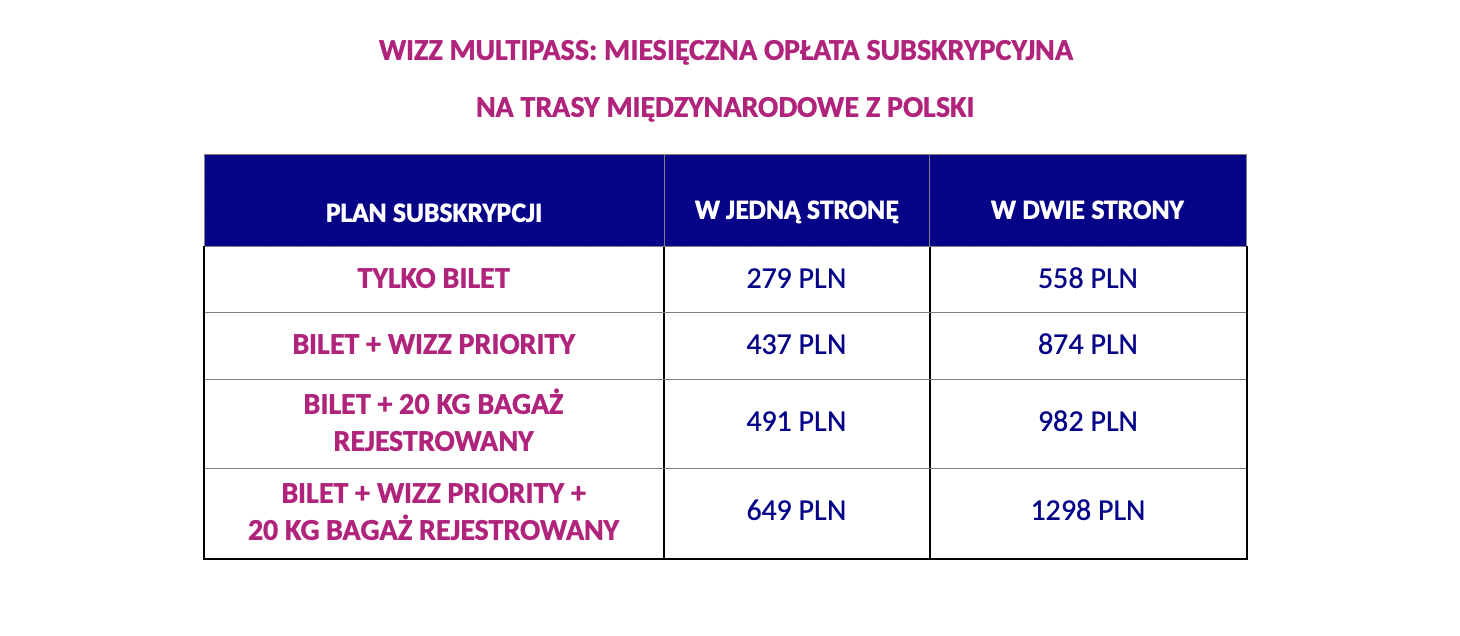 WIZZ MULTIPASS: MIESIĘCZNA OPŁATA SUBSKRYPCYJNA

NA TRASY MIĘDZYNARODOWE Z POLSKI

| PLAN SUBSKRYPCJI | W JEDNĄ STRONĘ | W DWIE STRONY |
|---|---|---|
| TYLKO BILET | 279 PLN | 558 PLN |
| BILET + WIZZ PRIORITY | 437 PLN | 874 PLN |
| BILET + 20 KG BAGAŻ REJESTROWANY | 491 PLN | 982 PLN |
| BILET + WIZZ PRIORITY + 20 KG BAGAŻ REJESTROWANY | 649 PLN | 1298 PLN |